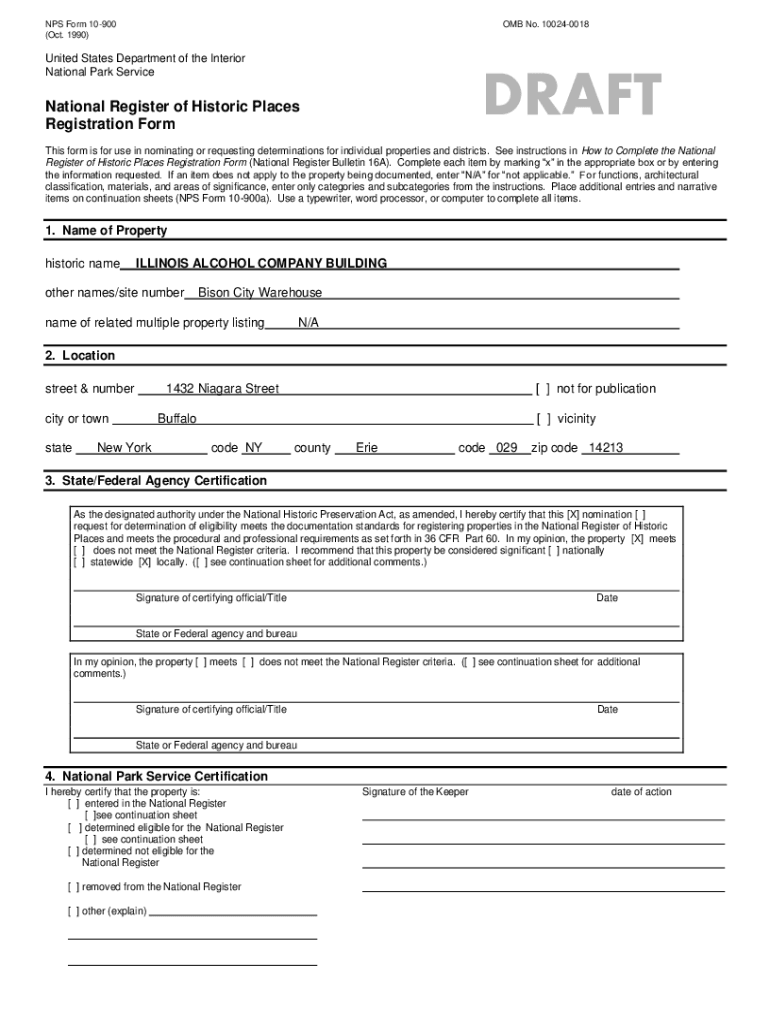 NPS Form 10-900
(Oct. 1990)

OMB No. 10024-0018

United States Department of the Interior
National Park Service

DRAFT

National Register of Historic Places
Registration Form

This form is for use in nominating or requesting determinations for individual properties and districts. See instructions in How to Complete the National Register of Historic Places Registration Form (National Register Bulletin 16A). Complete each item by marking "x" in the appropriate box or by entering the information requested. If an item does not apply to the property being documented, enter "N/A" for "not applicable." For functions, architectural classification, materials, and areas of significance, enter only categories and subcategories from the instructions. Place additional entries and narrative items on continuation sheets (NPS Form 10-900a). Use a typewriter, word processor, or computer to complete all items.

1. Name of Property

historic name ILLINOIS ALCOHOL COMPANY BUILDING

other names/site number Bison City Warehouse

name of related multiple property listing N/A

2. Location

street & number 1432 Niagara Street [ ] not for publication

city or town Buffalo [ ] vicinity

state New York code NY county Erie code 029 zip code 14213

3. State/Federal Agency Certification

As the designated authority under the National Historic Preservation Act, as amended, I hereby certify that this [X] nomination [ ] request for determination of eligibility meets the documentation standards for registering properties in the National Register of Historic Places and meets the procedural and professional requirements as set forth in 36 CFR Part 60. In my opinion, the property [X] meets [ ] does not meet the National Register criteria. I recommend that this property be considered significant [ ] nationally [ ] statewide [X] locally. ([ ] see continuation sheet for additional comments.)

Signature of certifying official/Title Date

State or Federal agency and bureau

In my opinion, the property [ ] meets [ ] does not meet the National Register criteria. ([ ] see continuation sheet for additional comments.)

Signature of certifying official/Title Date

State or Federal agency and bureau

4. National Park Service Certification

I hereby certify that the property is:
[ ] entered in the National Register
[ ]see continuation sheet
[ ] determined eligible for the National Register
[ ] see continuation sheet
[ ] determined not eligible for the National Register
[ ] removed from the National Register
[ ] other (explain)

Signature of the Keeper date of action